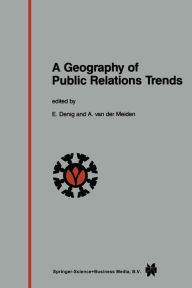 A Geography of Public Relations Trends

edited by

E. Denig and A. van der Meiden

Springer-Science+Business Media, B.V.